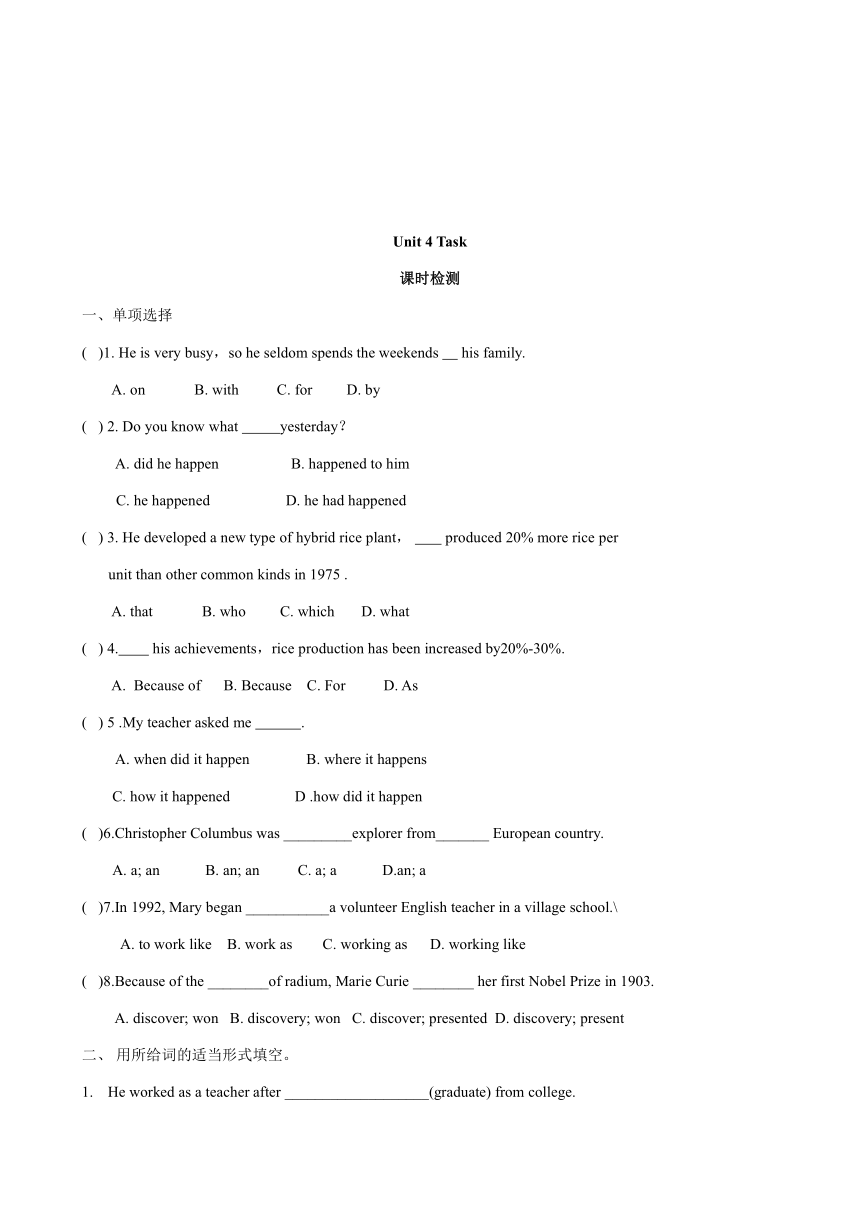 Unit 4 Task

课时检测

一、单项选择

(   )1. He is very busy，so he seldom spends the weekends __ his family.

A. on   B. with   C. for   D. by

(   ) 2. Do you know what _____yesterday?

A. did he happen   B. happened to him

C. he happened   D. he had happened

(   ) 3. He developed a new type of hybrid rice plant， ____ produced 20% more rice per unit than other common kinds in 1975 .

A. that   B. who   C. which   D. what

(   ) 4.____ his achievements，rice production has been increased by20%-30%.

A. Because of   B. Because   C. For   D. As

(   ) 5 .My teacher asked me ______.

A. when did it happen   B. where it happens

C. how it happened   D .how did it happen

(   )6.Christopher Columbus was _________explorer from_______ European country.

A. a; an   B. an; an   C. a; a   D.an; a

(   )7.In 1992, Mary began ___________a volunteer English teacher in a village school.\

A. to work like   B. work as   C. working as   D. working like

(   )8.Because of the ________of radium, Marie Curie ________ her first Nobel Prize in 1903.

A. discover; won   B. discovery; won   C. discover; presented   D. discovery; present

二、 用所给词的适当形式填空。

1. He worked as a teacher after ___________________(graduate) from college.